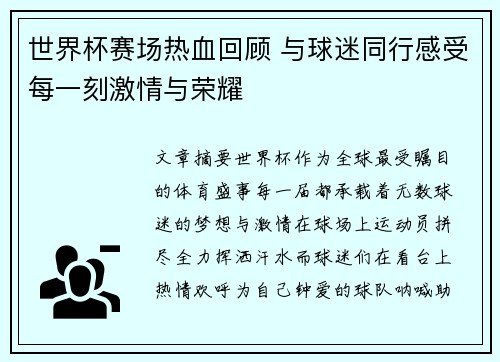 世界杯赛场热血回顾 与球迷同行感受每一刻激情与荣耀

文章摘要世界杯作为全球最受瞩目的体育盛事每一届都承载着无数球迷的梦想与激情在球场上运动员拼尽全力挥洒汗水而球迷们在看台上热情欢呼为自己钟爱的球队呐喊助